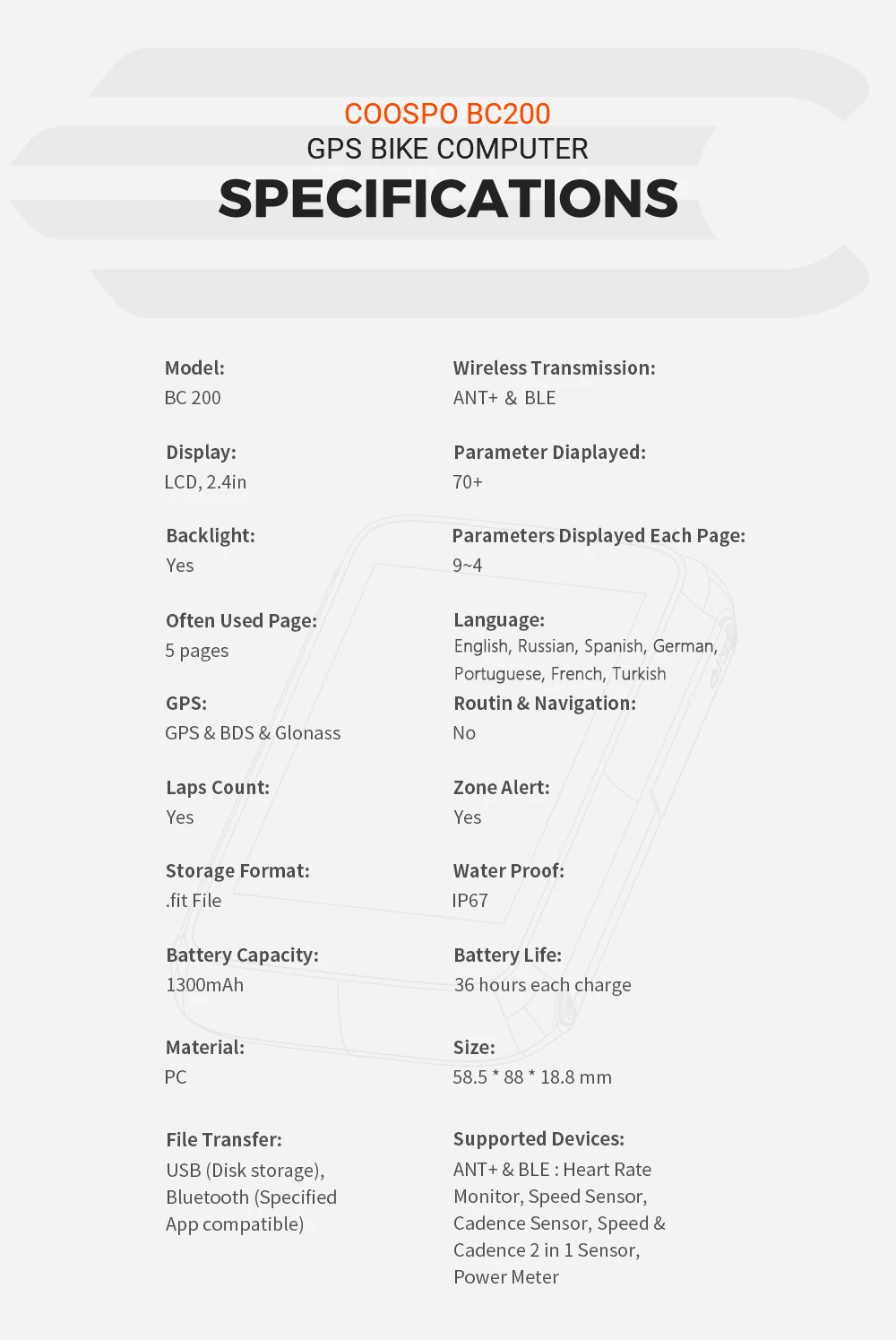 COOSPO BC200
GPS BIKE COMPUTER
SPECIFICATIONS

Model:
BC 200

Display:
LCD, 2.4in

Backlight:
Yes

Often Used Page:
5 pages

GPS:
GPS & BDS & Glonass

Laps Count:
Yes

Storage Format:
.fit File

Battery Capacity:
1300mAh

Material:
PC

File Transfer:
USB (Disk storage), Bluetooth (Specified App compatible)

Wireless Transmission:
ANT+ & BLE

Parameter Diaplayed:
70+

Parameters Displayed Each Page:
9~4

Language:
English, Russian, Spanish, German, Portuguese, French, Turkish

Routin & Navigation:
No

Zone Alert:
Yes

Water Proof:
IP67

Battery Life:
36 hours each charge

Size:
58.5 * 88 * 18.8 mm

Supported Devices:
ANT+ & BLE : Heart Rate Monitor, Speed Sensor, Cadence Sensor, Speed & Cadence 2 in 1 Sensor, Power Meter